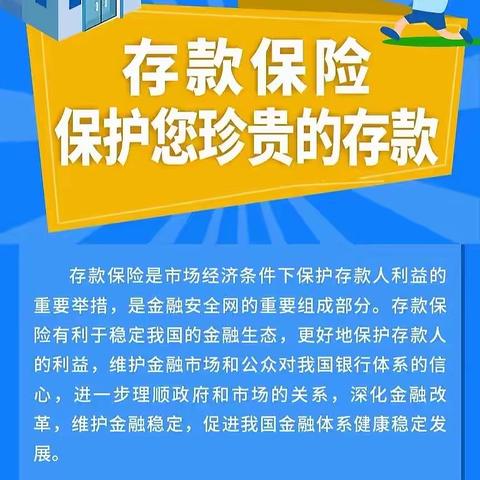 存款保险
保护您珍贵的存款

存款保险是市场经济条件下保护存款人利益的重要举措，是金融安全网的重要组成部分。存款保险有利于稳定我国的金融生态，更好地保护存款人的利益，维护金融市场和公众对我国银行体系的信心，进一步理顺政府和市场的关系，深化金融改革，维护金融稳定，促进我国金融体系健康稳定发展。